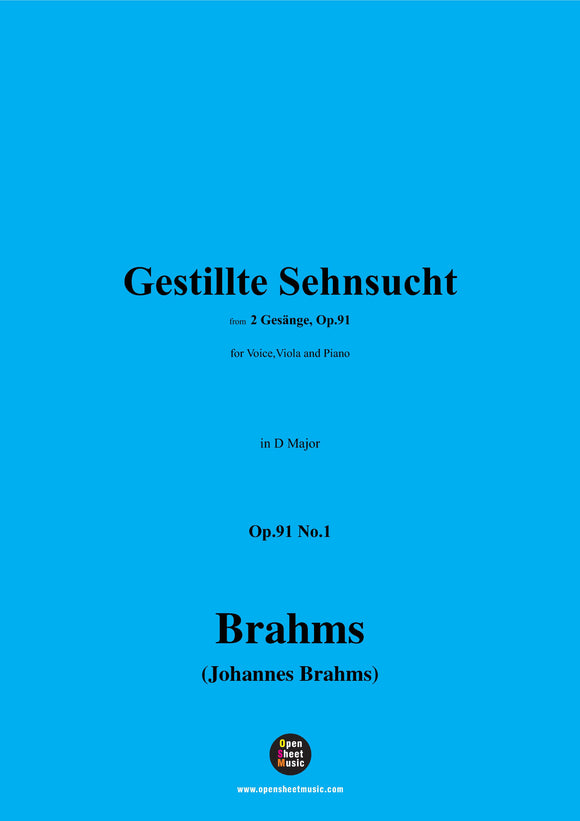 Gestillte Sehnsucht

from 2 Gesänge, Op.91

for Voice,Viola and Piano

in D Major

Op.91 No.1

Brahms

(Johannes Brahms)

Open Sheet Music

www.opensheetmusic.com